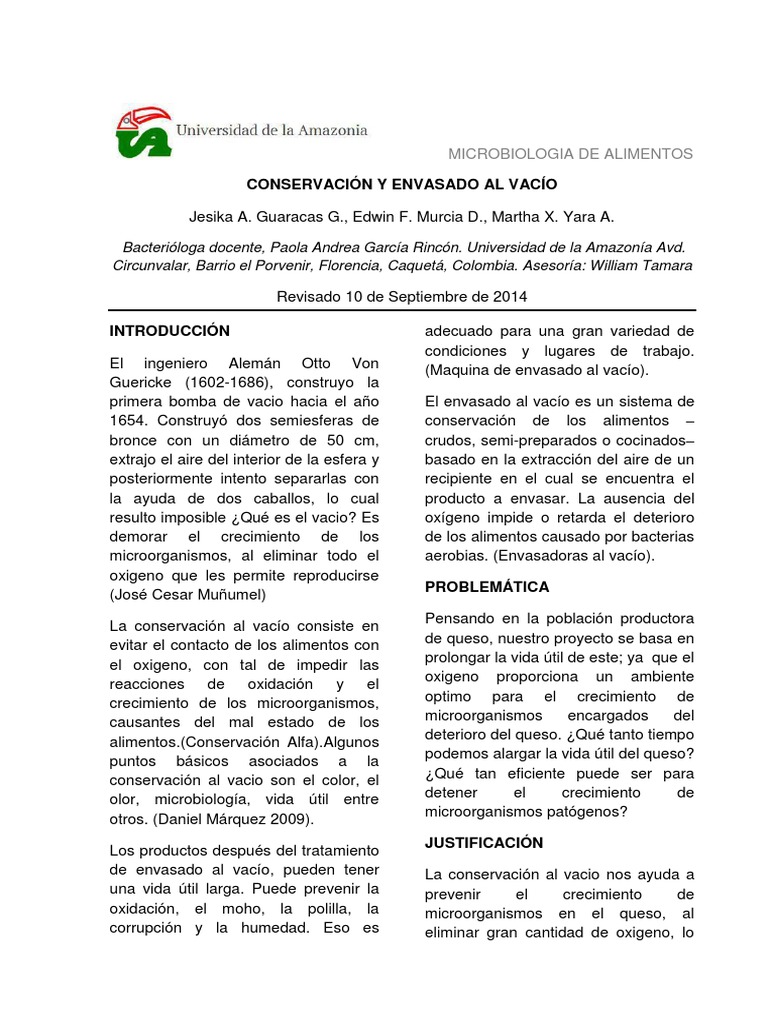 Universidad de la Amazonia

MICROBIOLOGIA DE ALIMENTOS

CONSERVACIÓN Y ENVASADO AL VACÍO

Jesika A. Guaracas G., Edwin F. Murcia D., Martha X. Yara A.

Bacterióloga docente, Paola Andrea García Rincón. Universidad de la Amazonía Avd. Circunvalar, Barrio el Porvenir, Florencia, Caquetá, Colombia. Asesoría: William Tamara

Revisado 10 de Septiembre de 2014

INTRODUCCIÓN

El ingeniero Alemán Otto Von Guericke (1602-1686), construyo la primera bomba de vacio hacia el año 1654. Construyó dos semiesferas de bronce con un diámetro de 50 cm, extrajo el aire del interior de la esfera y posteriormente intento separarlas con la ayuda de dos caballos, lo cual resulto imposible ¿Qué es el vacio? Es demorar el crecimiento de los microorganismos, al eliminar todo el oxigeno que les permite reproducirse (José Cesar Muñumel)

La conservación al vacío consiste en evitar el contacto de los alimentos con el oxigeno, con tal de impedir las reacciones de oxidación y el crecimiento de los microorganismos, causantes del mal estado de los alimentos.(Conservación Alfa).Algunos puntos básicos asociados a la conservación al vacio son el color, el olor, microbiología, vida útil entre otros. (Daniel Márquez 2009).

Los productos después del tratamiento de envasado al vacío, pueden tener una vida útil larga. Puede prevenir la oxidación, el moho, la polilla, la corrupción y la humedad. Eso es adecuado para una gran variedad de condiciones y lugares de trabajo. (Maquina de envasado al vacío).

El envasado al vacío es un sistema de conservación de los alimentos – crudos, semi-preparados o cocinados– basado en la extracción del aire de un recipiente en el cual se encuentra el producto a envasar. La ausencia del oxígeno impide o retarda el deterioro de los alimentos causado por bacterias aerobias. (Envasadoras al vacío).

PROBLEMÁTICA

Pensando en la población productora de queso, nuestro proyecto se basa en prolongar la vida útil de este; ya que el oxigeno proporciona un ambiente optimo para el crecimiento de microorganismos encargados del deterioro del queso. ¿Qué tanto tiempo podemos alargar la vida útil del queso? ¿Qué tan eficiente puede ser para detener el crecimiento de microorganismos patógenos?

JUSTIFICACIÓN

La conservación al vacio nos ayuda a prevenir el crecimiento de microorganismos en el queso, al eliminar gran cantidad de oxigeno, lo